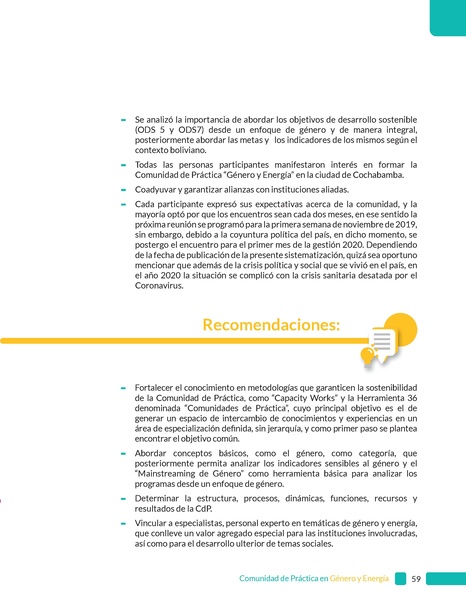 - Se analizó la importancia de abordar los objetivos de desarrollo sostenible (ODS 5 y ODS7) desde un enfoque de género y de manera integral, posteriormente abordar las metas y los indicadores de los mismos según el contexto boliviano.

- Todas las personas participantes manifestaron interés en formar la Comunidad de Práctica "Género y Energía" en la ciudad de Cochabamba.

- Coadyuvar y garantizar alianzas con instituciones aliadas.

- Cada participante expresó sus expectativas acerca de la comunidad, y la mayoría optó por que los encuentros sean cada dos meses, en ese sentido la próxima reunión se programó para la primera semana de noviembre de 2019, sin embargo, debido a la coyuntura política del país, en dicho momento, se postergo el encuentro para el primer mes de la gestión 2020. Dependiendo de la fecha de publicación de la presente sistematización, quizá sea oportuno mencionar que además de la crisis política y social que se vivió en el país, en el año 2020 la situación se complicó con la crisis sanitaria desatada por el Coronavirus.

Recomendaciones:

- Fortalecer el conocimiento en metodologías que garanticen la sostenibilidad de la Comunidad de Práctica, como "Capacity Works" y la Herramienta 36 denominada "Comunidades de Práctica", cuyo principal objetivo es el de generar un espacio de intercambio de conocimientos y experiencias en un área de especialización definida, sin jerarquía, y como primer paso se plantea encontrar el objetivo común.

- Abordar conceptos básicos, como el género, como categoría, que posteriormente permita analizar los indicadores sensibles al género y el "Mainstreaming de Género" como herramienta básica para analizar los programas desde un enfoque de género.

- Determinar la estructura, procesos, dinámicas, funciones, recursos y resultados de la CdP.

- Vincular a especialistas, personal experto en temáticas de género y energía, que conlleve un valor agregado especial para las instituciones involucradas, así como para el desarrollo ulterior de temas sociales.

Comunidad de Práctica en Género y Energía 59